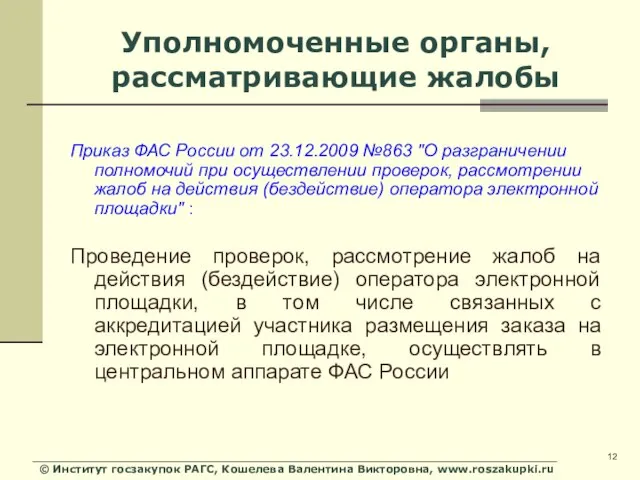 Уполномоченные органы, рассматривающие жалобы

Приказ ФАС России от 23.12.2009 №863 "О разграничении полномочий при осуществлении проверок, рассмотрении жалоб на действия (бездействие) оператора электронной площадки" :

Проведение проверок, рассмотрение жалоб на действия (бездействие) оператора электронной площадки, в том числе связанных с аккредитацией участника размещения заказа на электронной площадке, осуществлять в центральном аппарате ФАС России

12

© Институт госзакупок РАГС, Кошелева Валентина Викторовна, www.roszakupki.ru